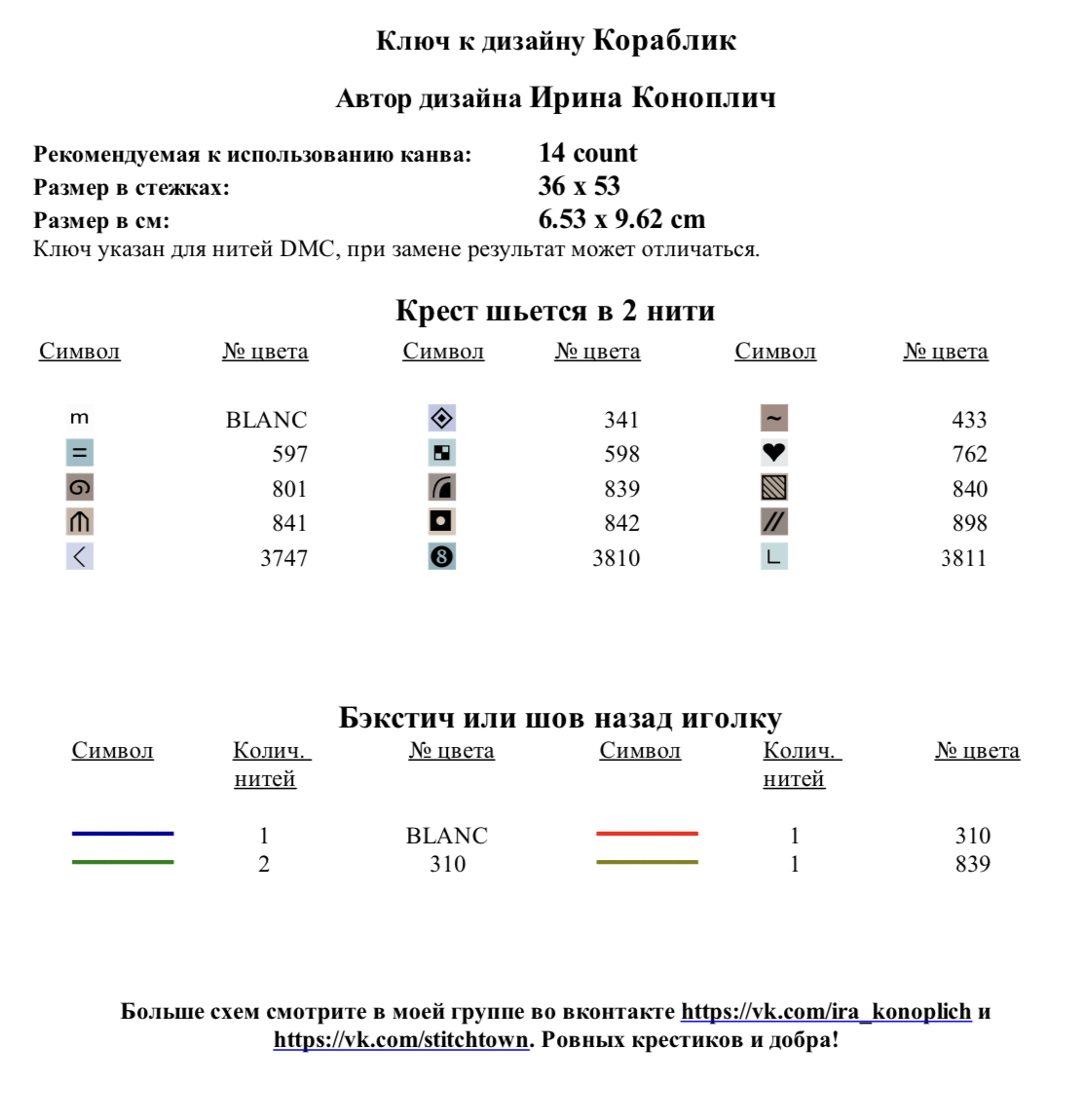 Ключ к дизайну Кораблик

Автор дизайна Ирина Коноплич

Рекомендуемая к использованию канва: 14 count
Размер в стежках: 36 x 53
Размер в см: 6.53 x 9.62 cm
Ключ указан для нитей DMC, при замене результат может отличаться.

Крест шьется в 2 нити

| Символ | № цвета | Символ | № цвета | Символ | № цвета |
|---|---|---|---|---|---|
| m | BLANC | | 341 | ~ | 433 |
| = | 597 | | 598 | | 762 |
| | 801 | | 839 | | 840 |
| | 841 | | 842 | // | 898 |
| < | 3747 | 8 | 3810 | L | 3811 |

Бэкстич или шов назад иголку

| Символ | Колич. нитей | № цвета | Символ | Колич. нитей | № цвета |
|---|---|---|---|---|---|
| | 1 | BLANC | | 1 | 310 |
| | 2 | 310 | | 1 | 839 |

Больше схем смотрите в моей группе во вконтакте https://vk.com/ira_konoplich и https://vk.com/stitchtown. Ровных крестиков и добра!